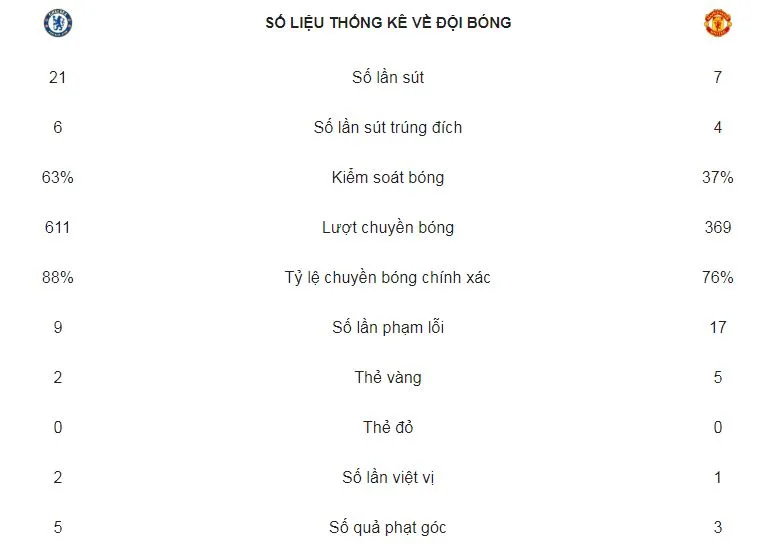 SỐ LIỆU THỐNG KÊ VỀ ĐỘI BÓNG

| | | |
|---|---|---|
| 21 | Số lần sút | 7 |
| 6 | Số lần sút trúng đích | 4 |
| 63% | Kiểm soát bóng | 37% |
| 611 | Lượt chuyền bóng | 369 |
| 88% | Tỷ lệ chuyền bóng chính xác | 76% |
| 9 | Số lần phạm lỗi | 17 |
| 2 | Thẻ vàng | 5 |
| 0 | Thẻ đỏ | 0 |
| 2 | Số lần việt vị | 1 |
| 5 | Số quả phạt góc | 3 |